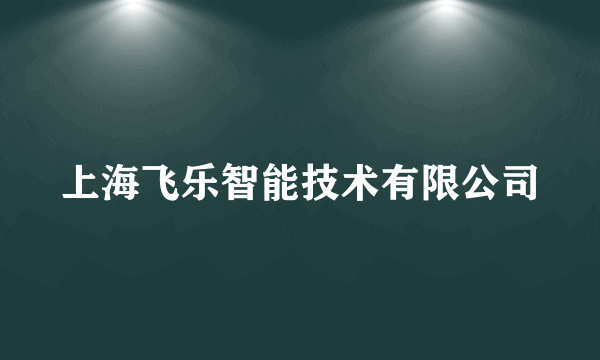 上海飞乐智能技术有限公司